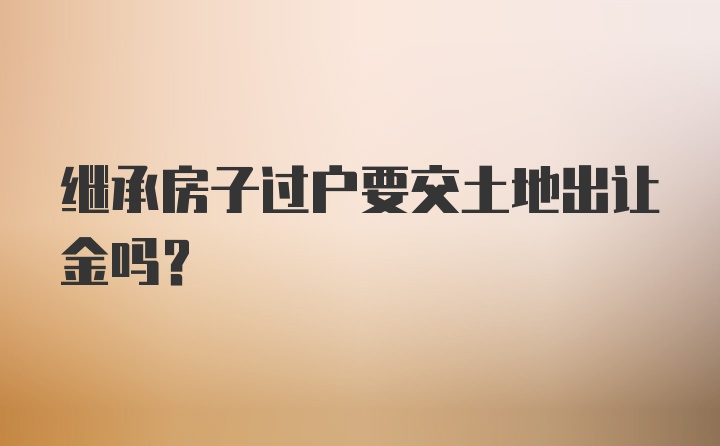 继承房子过户要交土地出让金吗?